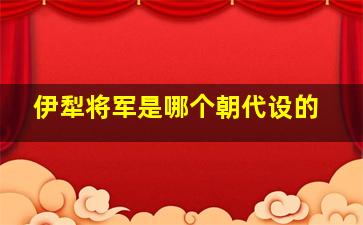 伊犁将军是哪个朝代设的